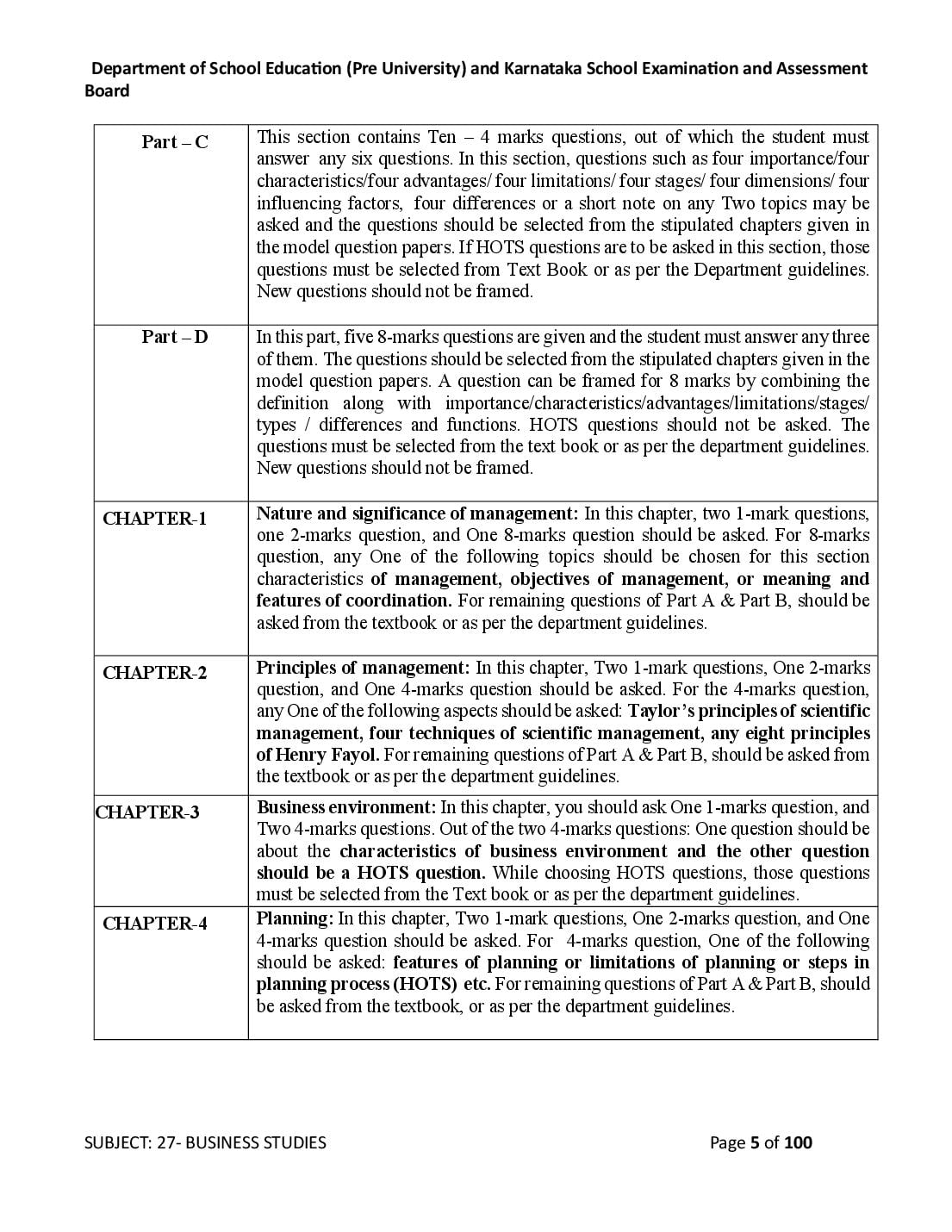 Department of School Education (Pre University) and Karnataka School Examination and Assessment Board

| Part – C | This section contains Ten – 4 marks questions, out of which the student must answer any six questions. In this section, questions such as four importance/four characteristics/four advantages/ four limitations/ four stages/ four dimensions/ four influencing factors, four differences or a short note on any Two topics may be asked and the questions should be selected from the stipulated chapters given in the model question papers. If HOTS questions are to be asked in this section, those questions must be selected from Text Book or as per the Department guidelines. New questions should not be framed. |
|---|---|
| Part – D | In this part, five 8-marks questions are given and the student must answer any three of them. The questions should be selected from the stipulated chapters given in the model question papers. A question can be framed for 8 marks by combining the definition along with importance/characteristics/advantages/limitations/stages/ types / differences and functions. HOTS questions should not be asked. The questions must be selected from the text book or as per the department guidelines. New questions should not be framed. |
| CHAPTER-1 | Nature and significance of management: In this chapter, two 1-mark questions, one 2-marks question, and One 8-marks question should be asked. For 8-marks question, any One of the following topics should be chosen for this section characteristics of management, objectives of management, or meaning and features of coordination. For remaining questions of Part A & Part B, should be asked from the textbook or as per the department guidelines. |
| CHAPTER-2 | Principles of management: In this chapter, Two 1-mark questions, One 2-marks question, and One 4-marks question should be asked. For the 4-marks question, any One of the following aspects should be asked: Taylor's principles of scientific management, four techniques of scientific management, any eight principles of Henry Fayol. For remaining questions of Part A & Part B, should be asked from the textbook or as per the department guidelines. |
| CHAPTER-3 | Business environment: In this chapter, you should ask One 1-marks question, and Two 4-marks questions. Out of the two 4-marks questions: One question should be about the characteristics of business environment and the other question should be a HOTS question. While choosing HOTS questions, those questions must be selected from the Text book or as per the department guidelines. |
| CHAPTER-4 | Planning: In this chapter, Two 1-mark questions, One 2-marks question, and One 4-marks question should be asked. For 4-marks question, One of the following should be asked: features of planning or limitations of planning or steps in planning process (HOTS) etc. For remaining questions of Part A & Part B, should be asked from the textbook, or as per the department guidelines. |

SUBJECT: 27- BUSINESS STUDIES

Page 5 of 100